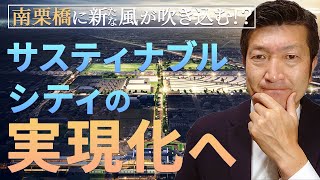 南栗橋に新たな風が吹き込む!?

サスティナブル
シティの
実現化へ